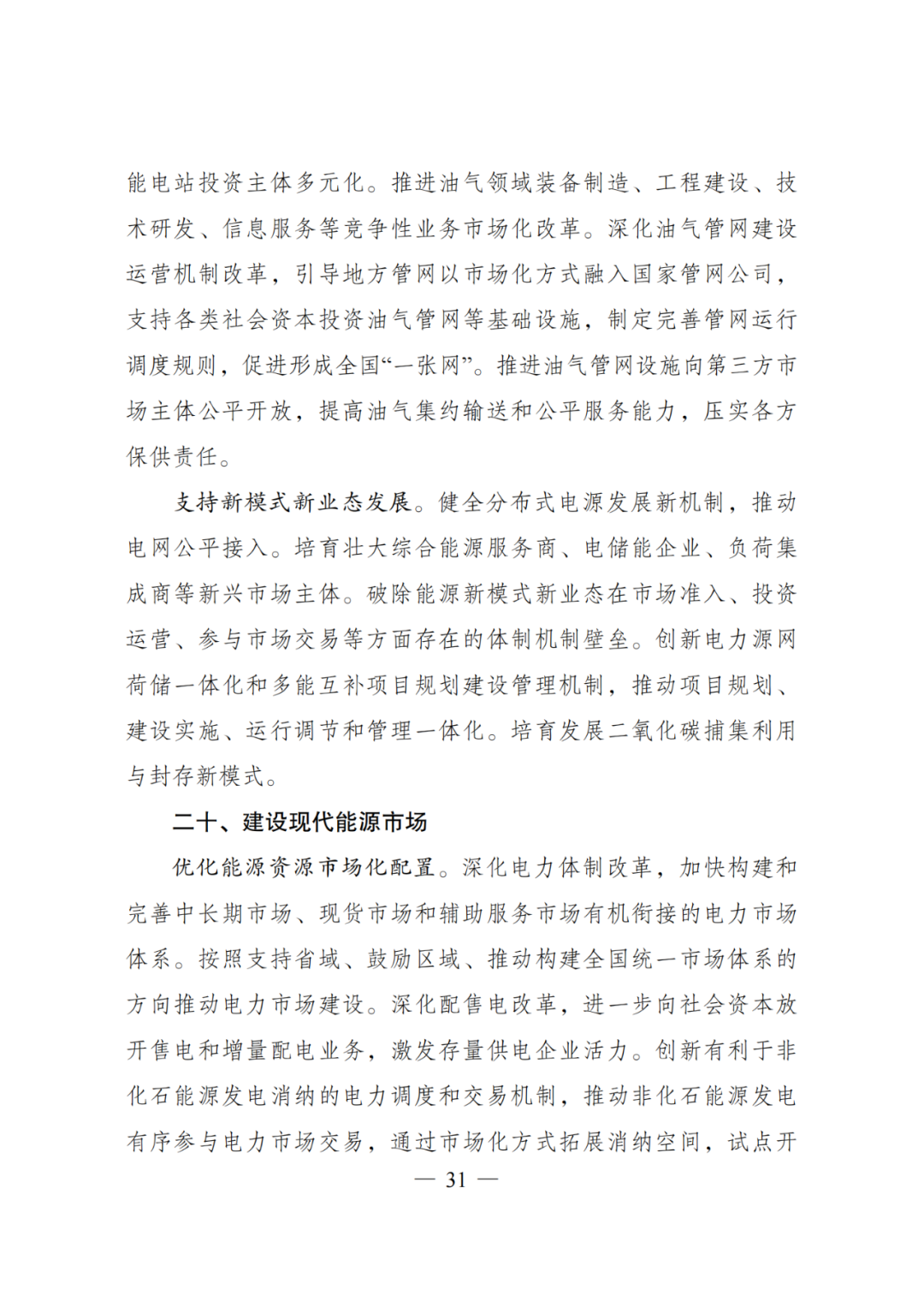 能电站投资主体多元化。推进油气领域装备制造、工程建设、技术研发、信息服务等竞争性业务市场化改革。深化油气管网建设运营机制改革，引导地方管网以市场化方式融入国家管网公司，支持各类社会资本投资油气管网等基础设施，制定完善管网运行调度规则，促进形成全国“一张网”。推进油气管网设施向第三方市场主体公平开放，提高油气集约输送和公平服务能力，压实各方保供责任。

支持新模式新业态发展。健全分布式电源发展新机制，推动电网公平接入。培育壮大综合能源服务商、电储能企业、负荷集成商等新兴市场主体。破除能源新模式新业态在市场准入、投资运营、参与市场交易等方面存在的体制机制壁垒。创新电力源网荷储一体化和多能互补项目规划建设管理机制，推动项目规划、建设实施、运行调节和管理一体化。培育发展二氧化碳捕集利用与封存新模式。

二十、建设现代能源市场

优化能源资源市场化配置。深化电力体制改革，加快构建和完善中长期市场、现货市场和辅助服务市场有机衔接的电力市场体系。按照支持省域、鼓励区域、推动构建全国统一市场体系的方向推动电力市场建设。深化配售电改革，进一步向社会资本放开售电和增量配电业务，激发存量供电企业活力。创新有利于非化石能源发电消纳的电力调度和交易机制，推动非化石能源发电有序参与电力市场交易，通过市场化方式拓展消纳空间，试点开

— 31 —